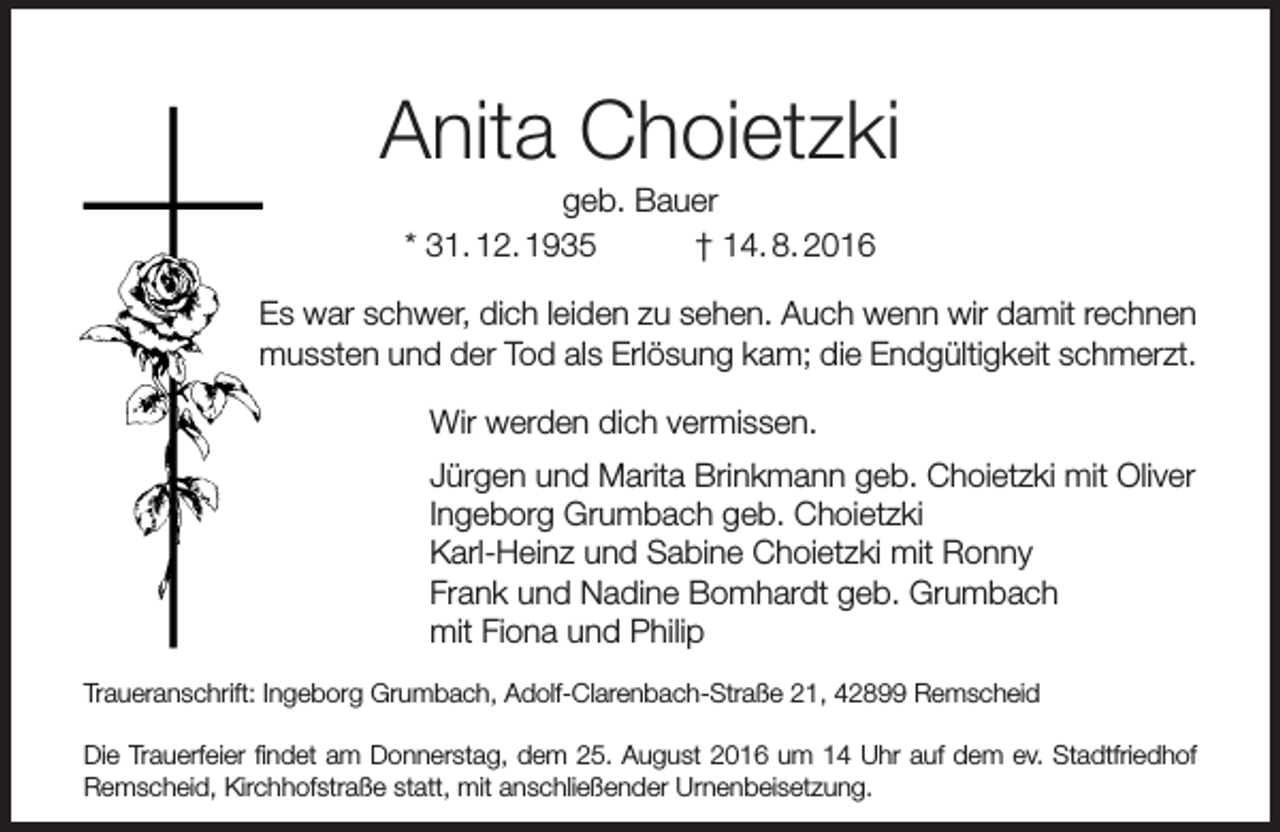 Anita Choietzki

geb. Bauer

* 31. 12. 1935 † 14. 8. 2016

Es war schwer, dich leiden zu sehen. Auch wenn wir damit rechnen mussten und der Tod als Erlösung kam; die Endgültigkeit schmerzt.

Wir werden dich vermissen.

Jürgen und Marita Brinkmann geb. Choietzki mit Oliver
Ingeborg Grumbach geb. Choietzki
Karl-Heinz und Sabine Choietzki mit Ronny
Frank und Nadine Bomhardt geb. Grumbach
mit Fiona und Philip

Traueranschrift: Ingeborg Grumbach, Adolf-Clarenbach-Straße 21, 42899 Remscheid

Die Trauerfeier findet am Donnerstag, dem 25. August 2016 um 14 Uhr auf dem ev. Stadtfriedhof Remscheid, Kirchhofstraße statt, mit anschließender Urnenbeisetzung.